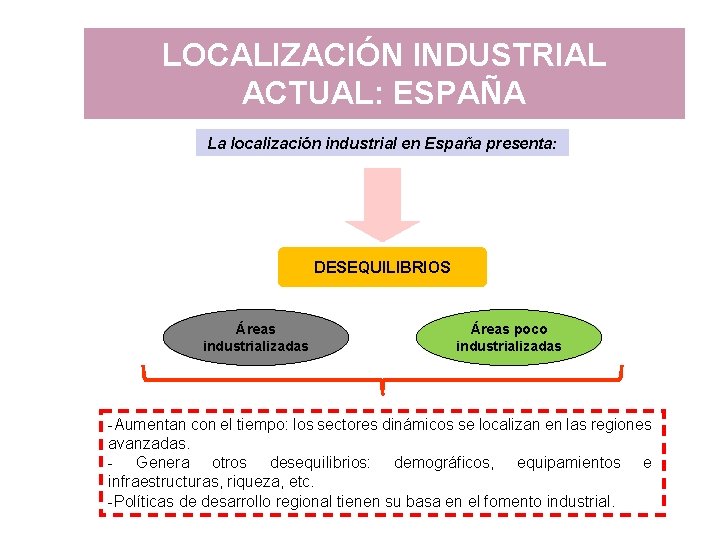 LOCALIZACIÓN INDUSTRIAL ACTUAL: ESPAÑA

La localización industrial en España presenta:

DESEQUILIBRIOS

Áreas industrializadas

Áreas poco industrializadas

-Aumentan con el tiempo: los sectores dinámicos se localizan en las regiones avanzadas.
- Genera otros desequilibrios: demográficos, equipamientos e infraestructuras, riqueza, etc.
-Políticas de desarrollo regional tienen su basa en el fomento industrial.